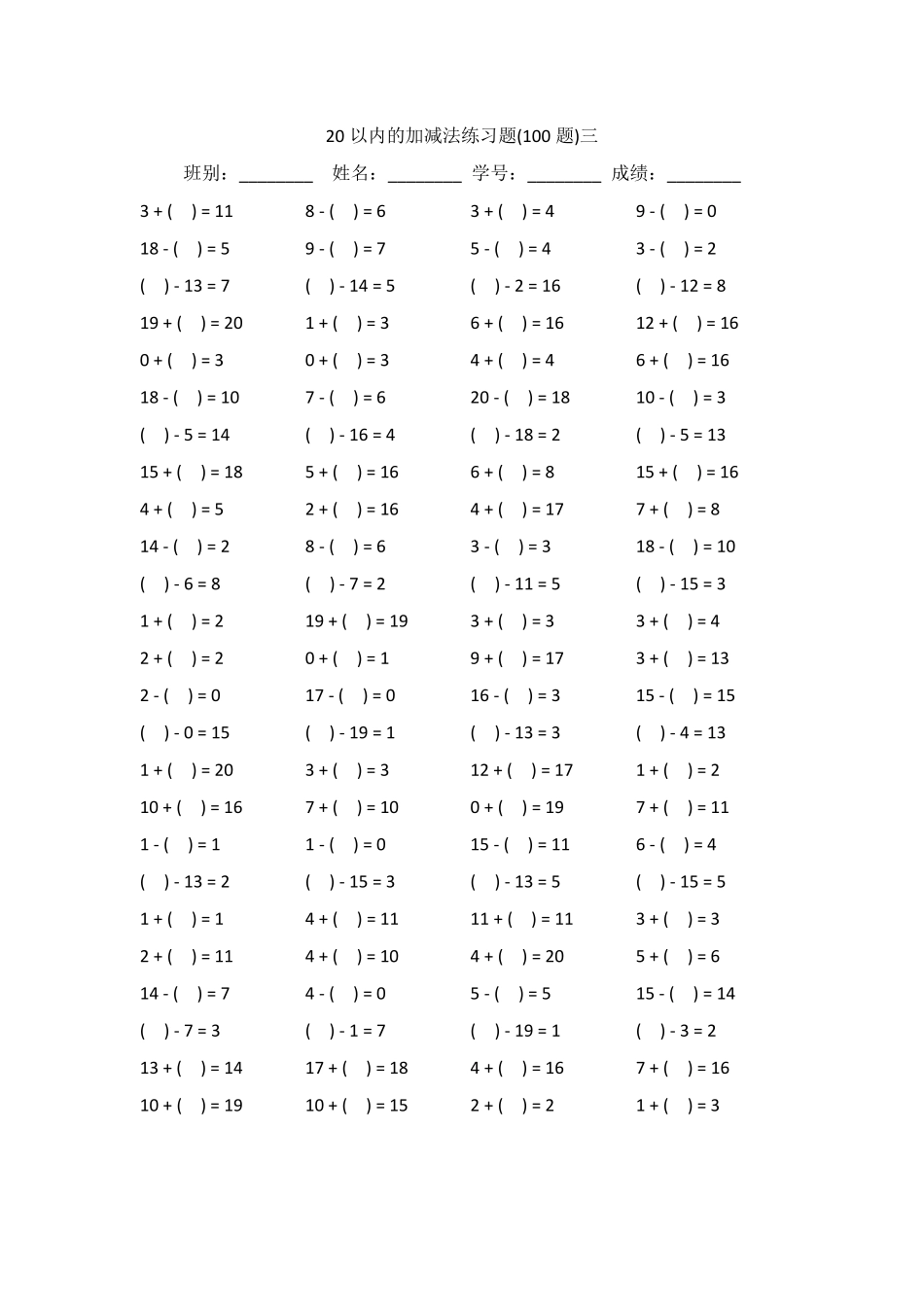 20 以内的加减法练习题(100 题)三

班别：________ 姓名：________ 学号：________ 成绩：________

| | | | |
|---|---|---|---|
| 3 + (　) = 11 | 8 - (　) = 6 | 3 + (　) = 4 | 9 - (　) = 0 |
| 18 - (　) = 5 | 9 - (　) = 7 | 5 - (　) = 4 | 3 - (　) = 2 |
| (　) - 13 = 7 | (　) - 14 = 5 | (　) - 2 = 16 | (　) - 12 = 8 |
| 19 + (　) = 20 | 1 + (　) = 3 | 6 + (　) = 16 | 12 + (　) = 16 |
| 0 + (　) = 3 | 0 + (　) = 3 | 4 + (　) = 4 | 6 + (　) = 16 |
| 18 - (　) = 10 | 7 - (　) = 6 | 20 - (　) = 18 | 10 - (　) = 3 |
| (　) - 5 = 14 | (　) - 16 = 4 | (　) - 18 = 2 | (　) - 5 = 13 |
| 15 + (　) = 18 | 5 + (　) = 16 | 6 + (　) = 8 | 15 + (　) = 16 |
| 4 + (　) = 5 | 2 + (　) = 16 | 4 + (　) = 17 | 7 + (　) = 8 |
| 14 - (　) = 2 | 8 - (　) = 6 | 3 - (　) = 3 | 18 - (　) = 10 |
| (　) - 6 = 8 | (　) - 7 = 2 | (　) - 11 = 5 | (　) - 15 = 3 |
| 1 + (　) = 2 | 19 + (　) = 19 | 3 + (　) = 3 | 3 + (　) = 4 |
| 2 + (　) = 2 | 0 + (　) = 1 | 9 + (　) = 17 | 3 + (　) = 13 |
| 2 - (　) = 0 | 17 - (　) = 0 | 16 - (　) = 3 | 15 - (　) = 15 |
| (　) - 0 = 15 | (　) - 19 = 1 | (　) - 13 = 3 | (　) - 4 = 13 |
| 1 + (　) = 20 | 3 + (　) = 3 | 12 + (　) = 17 | 1 + (　) = 2 |
| 10 + (　) = 16 | 7 + (　) = 10 | 0 + (　) = 19 | 7 + (　) = 11 |
| 1 - (　) = 1 | 1 - (　) = 0 | 15 - (　) = 11 | 6 - (　) = 4 |
| (　) - 13 = 2 | (　) - 15 = 3 | (　) - 13 = 5 | (　) - 15 = 5 |
| 1 + (　) = 1 | 4 + (　) = 11 | 11 + (　) = 11 | 3 + (　) = 3 |
| 2 + (　) = 11 | 4 + (　) = 10 | 4 + (　) = 20 | 5 + (　) = 6 |
| 14 - (　) = 7 | 4 - (　) = 0 | 5 - (　) = 5 | 15 - (　) = 14 |
| (　) - 7 = 3 | (　) - 1 = 7 | (　) - 19 = 1 | (　) - 3 = 2 |
| 13 + (　) = 14 | 17 + (　) = 18 | 4 + (　) = 16 | 7 + (　) = 16 |
| 10 + (　) = 19 | 10 + (　) = 15 | 2 + (　) = 2 | 1 + (　) = 3 |